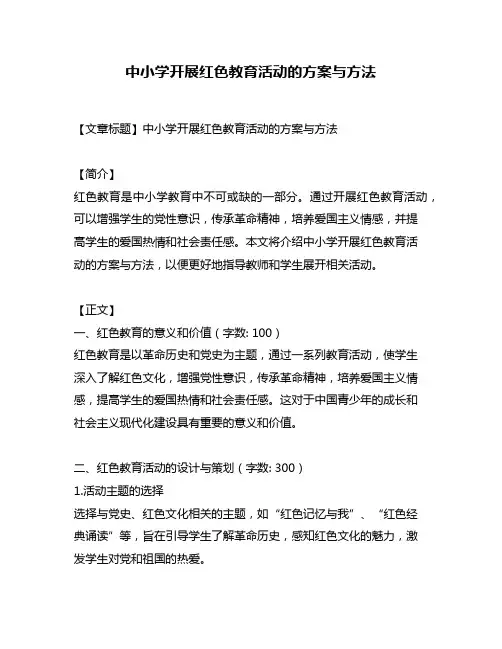 中小学开展红色教育活动的方案与方法

【文章标题】中小学开展红色教育活动的方案与方法

【简介】
红色教育是中小学教育中不可或缺的一部分。通过开展红色教育活动，可以增强学生的党性意识，传承革命精神，培养爱国主义情感，并提高学生的爱国热情和社会责任感。本文将介绍中小学开展红色教育活动的方案与方法，以便更好地指导教师和学生展开相关活动。

【正文】
一、红色教育的意义和价值（字数: 100）
红色教育是以革命历史和党史为主题，通过一系列教育活动，使学生深入了解红色文化，增强党性意识，传承革命精神，培养爱国主义情感，提高学生的爱国热情和社会责任感。这对于中国青少年的成长和社会主义现代化建设具有重要的意义和价值。

二、红色教育活动的设计与策划（字数: 300）
1.活动主题的选择
选择与党史、红色文化相关的主题，如“红色记忆与我”、“红色经典诵读”等，旨在引导学生了解革命历史，感知红色文化的魅力，激发学生对党和祖国的热爱。